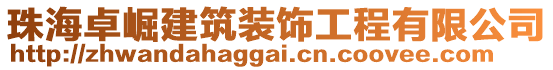 珠海卓崛建筑装饰工程有限公司
http://zhwandahaggai.cn.coovee.com